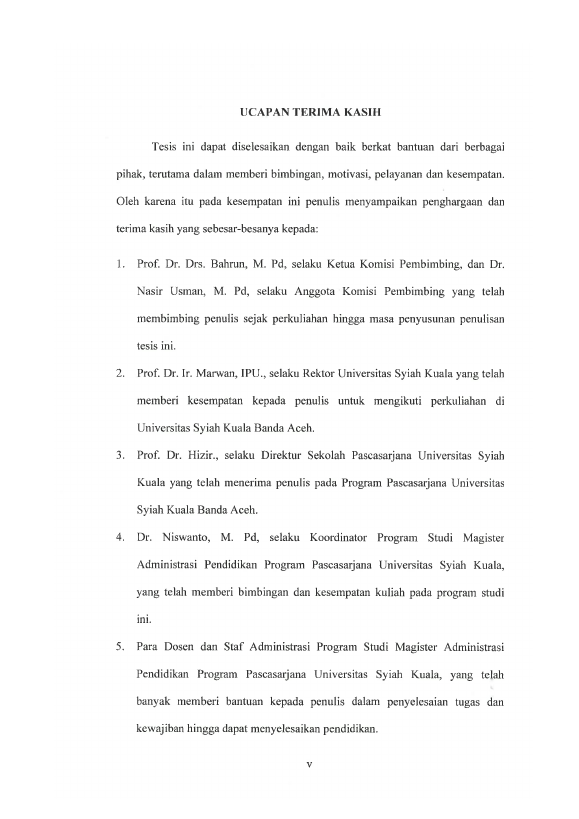 UCAPAN TERIMA KASIH

Tesis ini dapat diselesaikan dengan baik berkat bantuan dari berbagai pihak, terutama dalam memberi bimbingan, motivasi, pelayanan dan kesempatan. Oleh karena itu pada kesempatan ini penulis menyampaikan penghargaan dan terima kasih yang sebesar-besanya kepada:

1. Prof. Dr. Drs. Bahrun, M. Pd, selaku Ketua Komisi Pembimbing, dan Dr. Nasir Usman, M. Pd, selaku Anggota Komisi Pembimbing yang telah membimbing penulis sejak perkuliahan hingga masa penyusunan penulisan tesis ini.

2. Prof. Dr. Ir. Marwan, IPU., selaku Rektor Universitas Syiah Kuala yang telah memberi kesempatan kepada penulis untuk mengikuti perkuliahan di Universitas Syiah Kuala Banda Aceh.

3. Prof. Dr. Hizir., selaku Direktur Sekolah Pascasarjana Universitas Syiah Kuala yang telah menerima penulis pada Program Pascasarjana Universitas Syiah Kuala Banda Aceh.

4. Dr. Niswanto, M. Pd, selaku Koordinator Program Studi Magister Administrasi Pendidikan Program Pascasarjana Universitas Syiah Kuala, yang telah memberi bimbingan dan kesempatan kuliah pada program studi ini.

5. Para Dosen dan Staf Administrasi Program Studi Magister Administrasi Pendidikan Program Pascasarjana Universitas Syiah Kuala, yang telah banyak memberi bantuan kepada penulis dalam penyelesaian tugas dan kewajiban hingga dapat menyelesaikan pendidikan.

v